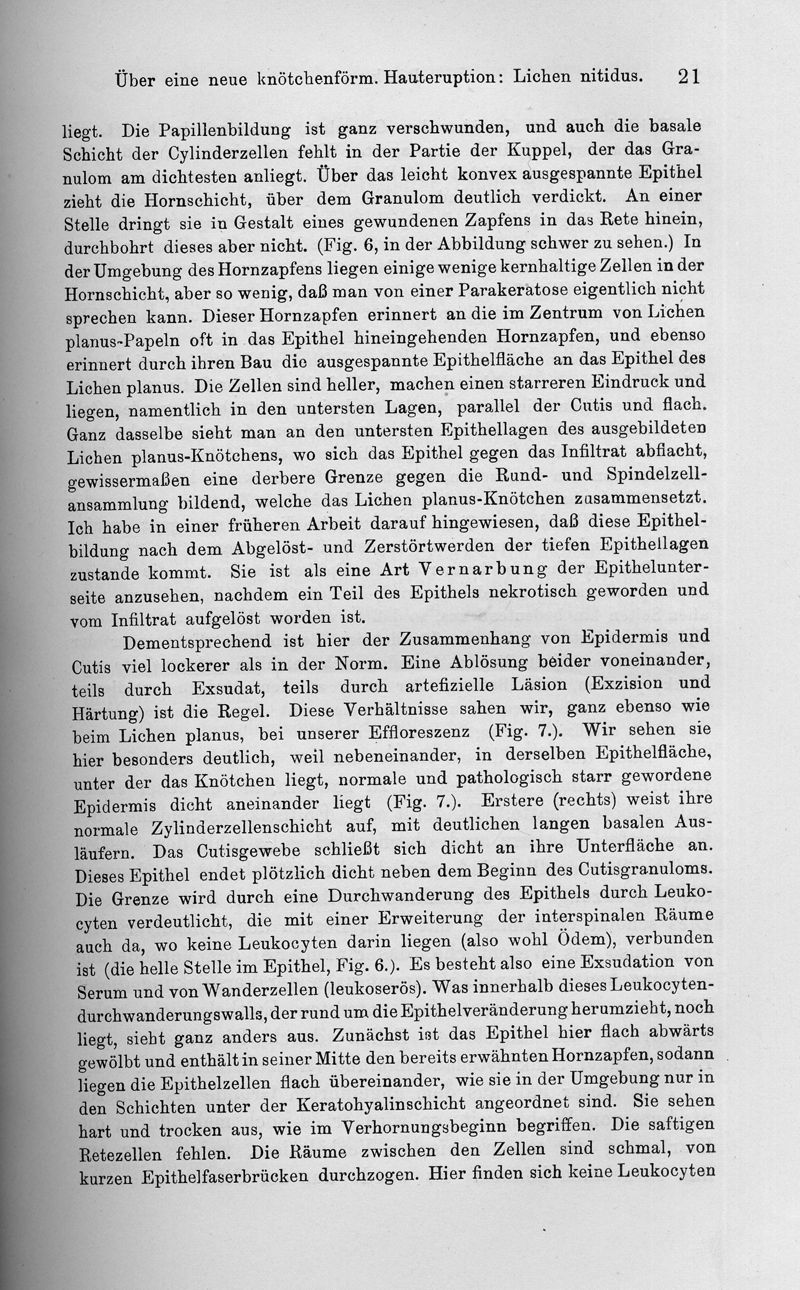 Über eine neue knötchenförm. Hauteruption: Lichen nitidus. 21

liegt. Die Papillenbildung ist ganz verschwunden, und auch die basale Schicht der Cylinderzellen fehlt in der Partie der Kuppel, der das Granulom am dichtesten anliegt. Über das leicht konvex ausgespannte Epithel zieht die Hornschicht, über dem Granulom deutlich verdickt. An einer Stelle dringt sie in Gestalt eines gewundenen Zapfens in das Rete hinein, durchbohrt dieses aber nicht. (Fig. 6, in der Abbildung schwer zu sehen.) In der Umgebung des Hornzapfens liegen einige wenige kernhaltige Zellen in der Hornschicht, aber so wenig, daß man von einer Parakeratose eigentlich nicht sprechen kann. Dieser Hornzapfen erinnert an die im Zentrum von Lichen planus-Papeln oft in das Epithel hineingehenden Hornzapfen, und ebenso erinnert durch ihren Bau die ausgespannte Epithelfläche an das Epithel des Lichen planus. Die Zellen sind heller, machen einen starreren Eindruck und liegen, namentlich in den untersten Lagen, parallel der Cutis und flach. Ganz dasselbe sieht man an den untersten Epithellagen des ausgebildeten Lichen planus-Knötchens, wo sich das Epithel gegen das Infiltrat abflacht, gewissermaßen eine derbere Grenze gegen die Rund- und Spindelzellansammlung bildend, welche das Lichen planus-Knötchen zusammensetzt. Ich habe in einer früheren Arbeit darauf hingewiesen, daß diese Epithelbildung nach dem Abgelöst- und Zerstörtwerden der tiefen Epithellagen zustande kommt. Sie ist als eine Art Vernarbung der Epithelunterseite anzusehen, nachdem ein Teil des Epithels nekrotisch geworden und vom Infiltrat aufgelöst worden ist.

Dementsprechend ist hier der Zusammenhang von Epidermis und Cutis viel lockerer als in der Norm. Eine Ablösung beider voneinander, teils durch Exsudat, teils durch artefizielle Läsion (Exzision und Härtung) ist die Regel. Diese Verhältnisse sahen wir, ganz ebenso wie beim Lichen planus, bei unserer Effloreszenz (Fig. 7.). Wir sehen sie hier besonders deutlich, weil nebeneinander, in derselben Epithelfläche, unter der das Knötchen liegt, normale und pathologisch starr gewordene Epidermis dicht aneinander liegt (Fig. 7.). Erstere (rechts) weist ihre normale Zylinderzellenschicht auf, mit deutlichen langen basalen Ausläufern. Das Cutisgewebe schließt sich dicht an ihre Unterfläche an. Dieses Epithel endet plötzlich dicht neben dem Beginn des Cutisgranuloms. Die Grenze wird durch eine Durchwanderung des Epithels durch Leukocyten verdeutlicht, die mit einer Erweiterung der interspinalen Räume auch da, wo keine Leukocyten darin liegen (also wohl Ödem), verbunden ist (die helle Stelle im Epithel, Fig. 6.). Es besteht also eine Exsudation von Serum und von Wanderzellen (leukoserös). Was innerhalb dieses Leukocytendurchwanderungswalls, der rund um die Epithelveränderung herumzieht, noch liegt, sieht ganz anders aus. Zunächst ist das Epithel hier flach abwärts gewölbt und enthält in seiner Mitte den bereits erwähnten Hornzapfen, sodann liegen die Epithelzellen flach übereinander, wie sie in der Umgebung nur in den Schichten unter der Keratohyalinschicht angeordnet sind. Sie sehen hart und trocken aus, wie im Verhornungsbeginn begriffen. Die saftigen Retezellen fehlen. Die Räume zwischen den Zellen sind schmal, von kurzen Epithelfaserbrücken durchzogen. Hier finden sich keine Leukocyten